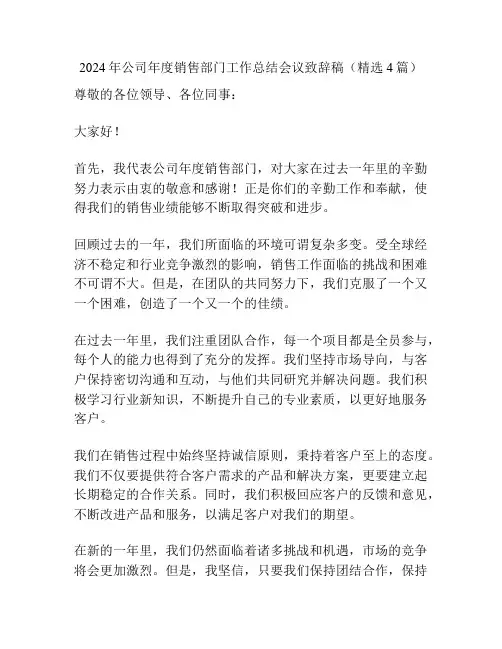 2024 年公司年度销售部门工作总结会议致辞稿（精选 4 篇）

尊敬的各位领导、各位同事：

大家好！

首先，我代表公司年度销售部门，对大家在过去一年里的辛勤努力表示由衷的敬意和感谢！正是你们的辛勤工作和奉献，使得我们的销售业绩能够不断取得突破和进步。

回顾过去的一年，我们所面临的环境可谓复杂多变。受全球经济不稳定和行业竞争激烈的影响，销售工作面临的挑战和困难不可谓不大。但是，在团队的共同努力下，我们克服了一个又一个困难，创造了一个又一个的佳绩。

在过去一年里，我们注重团队合作，每一个项目都是全员参与，每个人的能力也得到了充分的发挥。我们坚持市场导向，与客户保持密切沟通和互动，与他们共同研究并解决问题。我们积极学习行业新知识，不断提升自己的专业素质，以更好地服务客户。

我们在销售过程中始终坚持诚信原则，秉持着客户至上的态度。我们不仅要提供符合客户需求的产品和解决方案，更要建立起长期稳定的合作关系。同时，我们积极回应客户的反馈和意见，不断改进产品和服务，以满足客户对我们的期望。

在新的一年里，我们仍然面临着诸多挑战和机遇，市场的竞争将会更加激烈。但是，我坚信，只要我们保持团结合作，保持